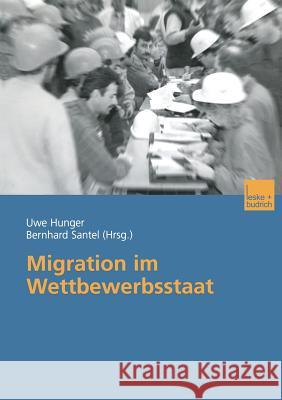 leske + budrich

Uwe Hunger
Bernhard Santel (Hrsg.)

Migration im Wettbewerbsstaat

Kraina Książek